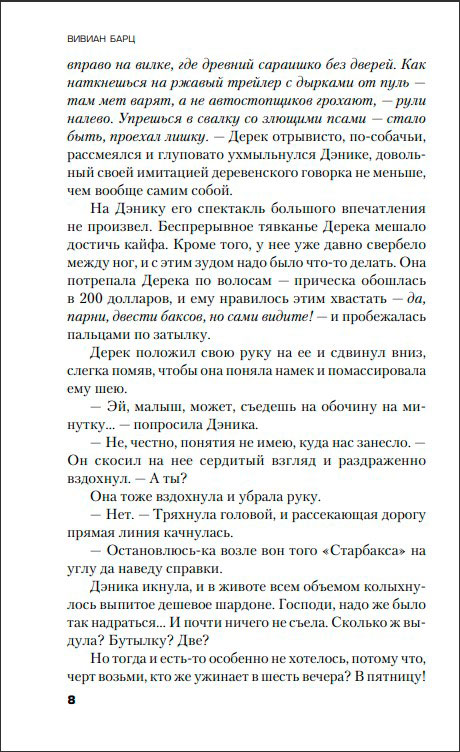 ВИВИАН БАРЦ

вправо на вилке, где древний сараишко без дверей. Как наткнешься на ржавый трейлер с дырками от пуль — там мет варят, а не автостопщиков грохают, — рули налево. Упрешься в свалку со злющими псами — стало быть, проехал лишку. — Дерек отрывисто, по-собачьи, рассмеялся и глуповато ухмыльнулся Дэнике, довольный своей имитацией деревенского говорка не меньше, чем вообще самим собой.

На Дэнику его спектакль большого впечатления не произвел. Беспрерывное тявканье Дерека мешало достичь кайфа. Кроме того, у нее уже давно свербело между ног, и с этим зудом надо было что-то делать. Она потрепала Дерека по волосам — прическа обошлась в 200 долларов, и ему нравилось этим хвастать — да, парни, двести баксов, но сами видите! — и пробежалась пальцами по затылку.

Дерек положил свою руку на ее и сдвинул вниз, слегка помяв, чтобы она поняла намек и помассировала ему шею.

— Эй, малыш, может, съедешь на обочину на минутку... — попросила Дэника.

— Не, честно, понятия не имею, куда нас занесло. — Он скосил на нее сердитый взгляд и раздраженно вздохнул. — А ты?

Она тоже вздохнула и убрала руку.

— Нет. — Тряхнула головой, и рассекающая дорогу прямая линия качнулась.

— Остановлюсь-ка возле вон того «Старбакса» на углу да наведу справки.

Дэника икнула, и в животе всем объемом колыхнулось выпитое дешевое шардоне. Господи, надо же было так надраться... И почти ничего не съела. Сколько ж выдула? Бутылку? Две?

Но тогда и есть-то особенно не хотелось, потому что, черт возьми, кто же ужинает в шесть вечера? В пятницу!

8